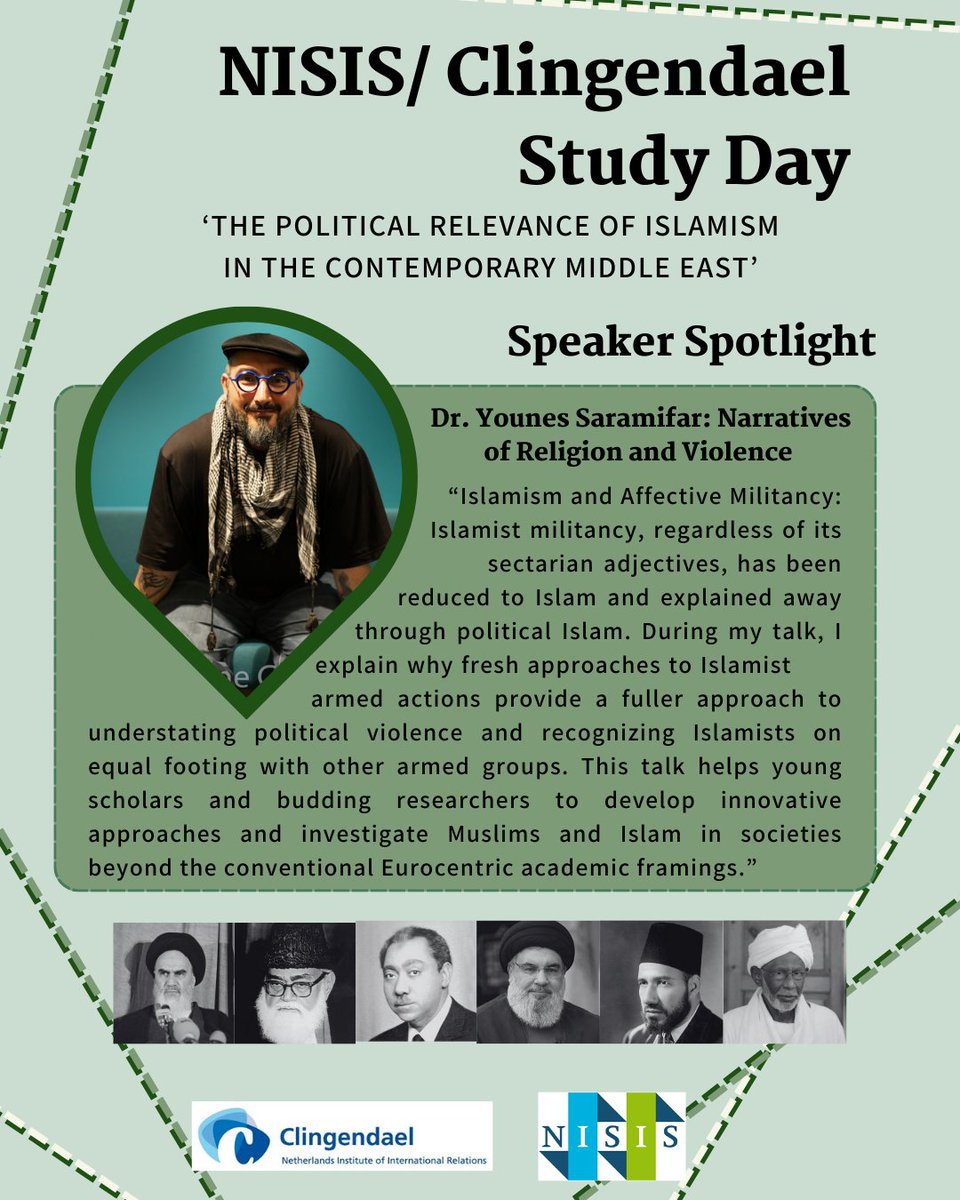 NISIS/ Clingendael Study Day

'THE POLITICAL RELEVANCE OF ISLAMISM IN THE CONTEMPORARY MIDDLE EAST'

Speaker Spotlight

Dr. Younes Saramifar: Narratives of Religion and Violence

"Islamism and Affective Militancy: Islamist militancy, regardless of its sectarian adjectives, has been reduced to Islam and explained away through political Islam. During my talk, I explain why fresh approaches to Islamist armed actions provide a fuller approach to understating political violence and recognizing Islamists on equal footing with other armed groups. This talk helps young scholars and budding researchers to develop innovative approaches and investigate Muslims and Islam in societies beyond the conventional Eurocentric academic framings."

Clingendael
Netherlands Institute of International Relations

NISIS